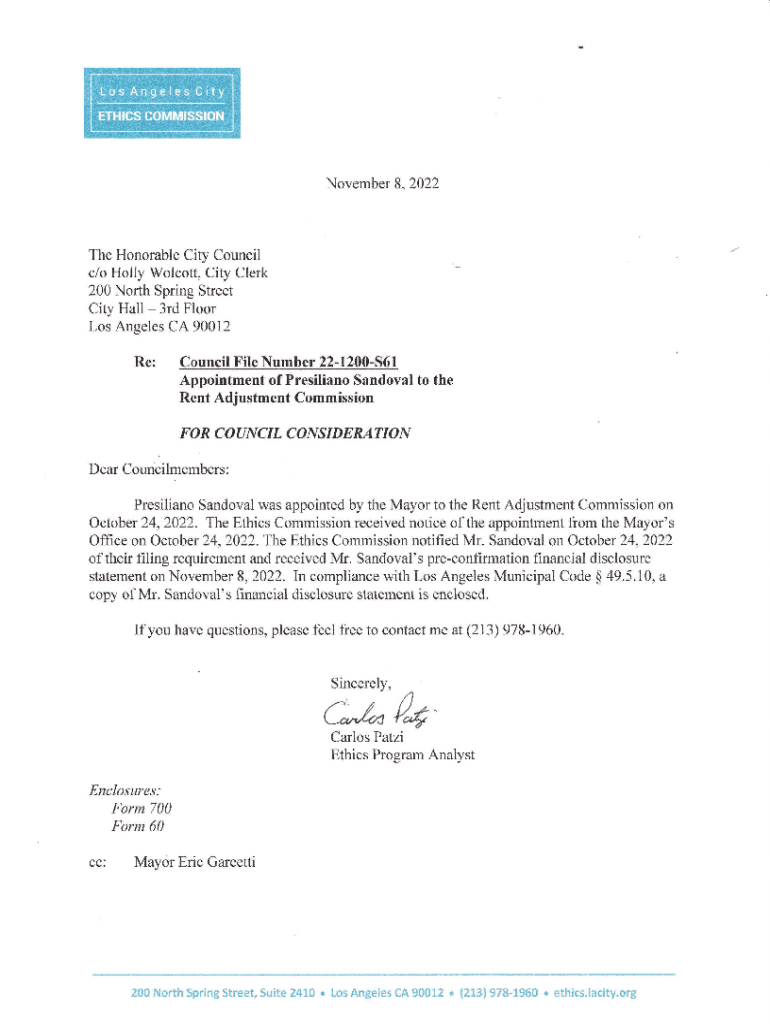 Los Angeles City
ETHICS COMMISSION

November 8, 2022

The Honorable City Council
c/o Holly Wolcott, City Clerk
200 North Spring Street
City Hall – 3rd Floor
Los Angeles CA 90012

Re: Council File Number 22-1200-S61
Appointment of Presiliano Sandoval to the Rent Adjustment Commission

FOR COUNCIL CONSIDERATION

Dear Councilmembers:

Presiliano Sandoval was appointed by the Mayor to the Rent Adjustment Commission on October 24, 2022. The Ethics Commission received notice of the appointment from the Mayor's Office on October 24, 2022. The Ethics Commission notified Mr. Sandoval on October 24, 2022 of their filing requirement and received Mr. Sandoval's pre-confirmation financial disclosure statement on November 8, 2022. In compliance with Los Angeles Municipal Code § 49.5.10, a copy of Mr. Sandoval's financial disclosure statement is enclosed.

If you have questions, please feel free to contact me at (213) 978-1960.

Sincerely,

Carlos Patzi

Carlos Patzi
Ethics Program Analyst

Enclosures:
Form 700
Form 60

cc: Mayor Eric Garcetti

200 North Spring Street, Suite 2410 • Los Angeles CA 90012 • (213) 978-1960 • ethics.lacity.org